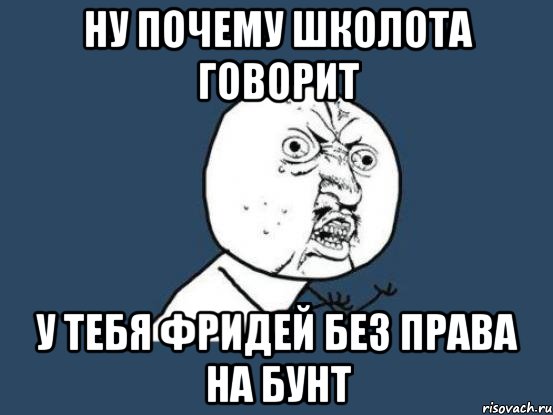 НУ ПОЧЕМУ ШКОЛОТА ГОВОРИТ

У ТЕБЯ ФРИДЕЙ БЕЗ ПРАВА НА БУНТ

risovach.ru